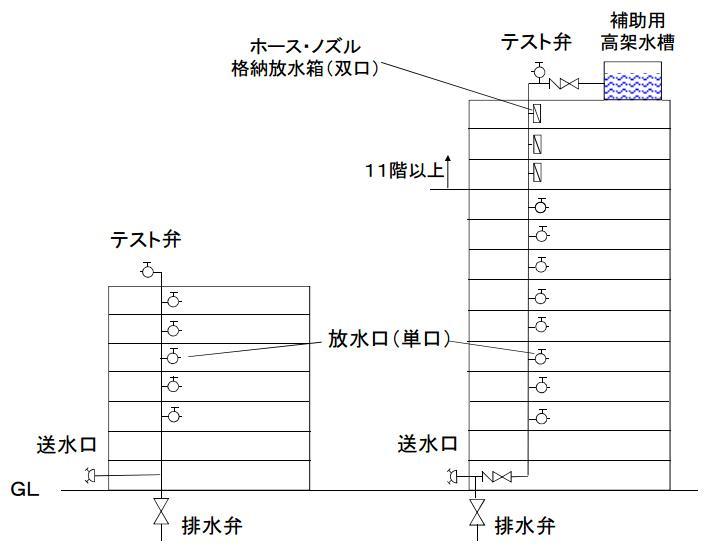 ホース・ノズル
格納放水箱（双口）

テスト弁

補助用
高架水槽

11階以上

テスト弁

放水口（単口）

送水口

送水口

GL

排水弁

排水弁